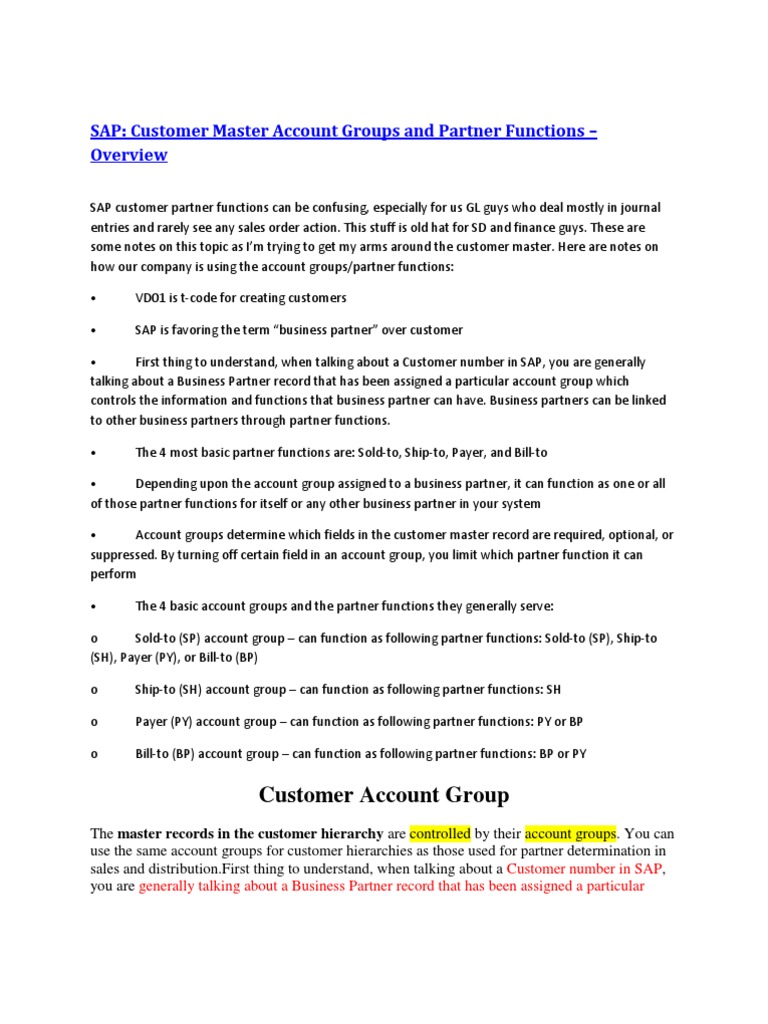 SAP: Customer Master Account Groups and Partner Functions – Overview

SAP customer partner functions can be confusing, especially for us GL guys who deal mostly in journal entries and rarely see any sales order action. This stuff is old hat for SD and finance guys. These are some notes on this topic as I'm trying to get my arms around the customer master. Here are notes on how our company is using the account groups/partner functions:

• VD01 is t-code for creating customers

• SAP is favoring the term "business partner" over customer

• First thing to understand, when talking about a Customer number in SAP, you are generally talking about a Business Partner record that has been assigned a particular account group which controls the information and functions that business partner can have. Business partners can be linked to other business partners through partner functions.

• The 4 most basic partner functions are: Sold-to, Ship-to, Payer, and Bill-to

• Depending upon the account group assigned to a business partner, it can function as one or all of those partner functions for itself or any other business partner in your system

• Account groups determine which fields in the customer master record are required, optional, or suppressed. By turning off certain field in an account group, you limit which partner function it can perform

• The 4 basic account groups and the partner functions they generally serve:

o Sold-to (SP) account group – can function as following partner functions: Sold-to (SP), Ship-to (SH), Payer (PY), or Bill-to (BP)

o Ship-to (SH) account group – can function as following partner functions: SH

o Payer (PY) account group – can function as following partner functions: PY or BP

o Bill-to (BP) account group – can function as following partner functions: BP or PY

Customer Account Group

The master records in the customer hierarchy are controlled by their account groups. You can use the same account groups for customer hierarchies as those used for partner determination in sales and distribution.First thing to understand, when talking about a Customer number in SAP, you are generally talking about a Business Partner record that has been assigned a particular